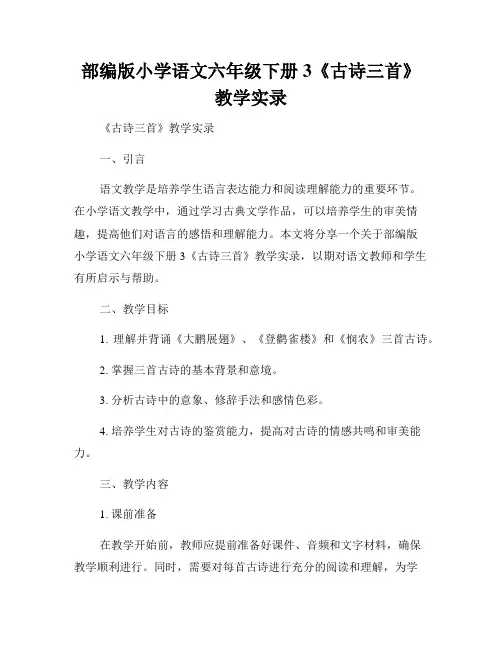 部编版小学语文六年级下册 3《古诗三首》教学实录

《古诗三首》教学实录

一、引言

语文教学是培养学生语言表达能力和阅读理解能力的重要环节。在小学语文教学中，通过学习古典文学作品，可以培养学生的审美情趣，提高他们对语言的感悟和理解能力。本文将分享一个关于部编版小学语文六年级下册 3《古诗三首》教学实录，以期对语文教师和学生有所启示与帮助。

二、教学目标

1. 理解并背诵《大鹏展翅》、《登鹳雀楼》和《悯农》三首古诗。

2. 掌握三首古诗的基本背景和意境。

3. 分析古诗中的意象、修辞手法和感情色彩。

4. 培养学生对古诗的鉴赏能力，提高对古诗的情感共鸣和审美能力。

三、教学内容

1. 课前准备

在教学开始前，教师应提前准备好课件、音频和文字材料，确保教学顺利进行。同时，需要对每首古诗进行充分的阅读和理解，为学